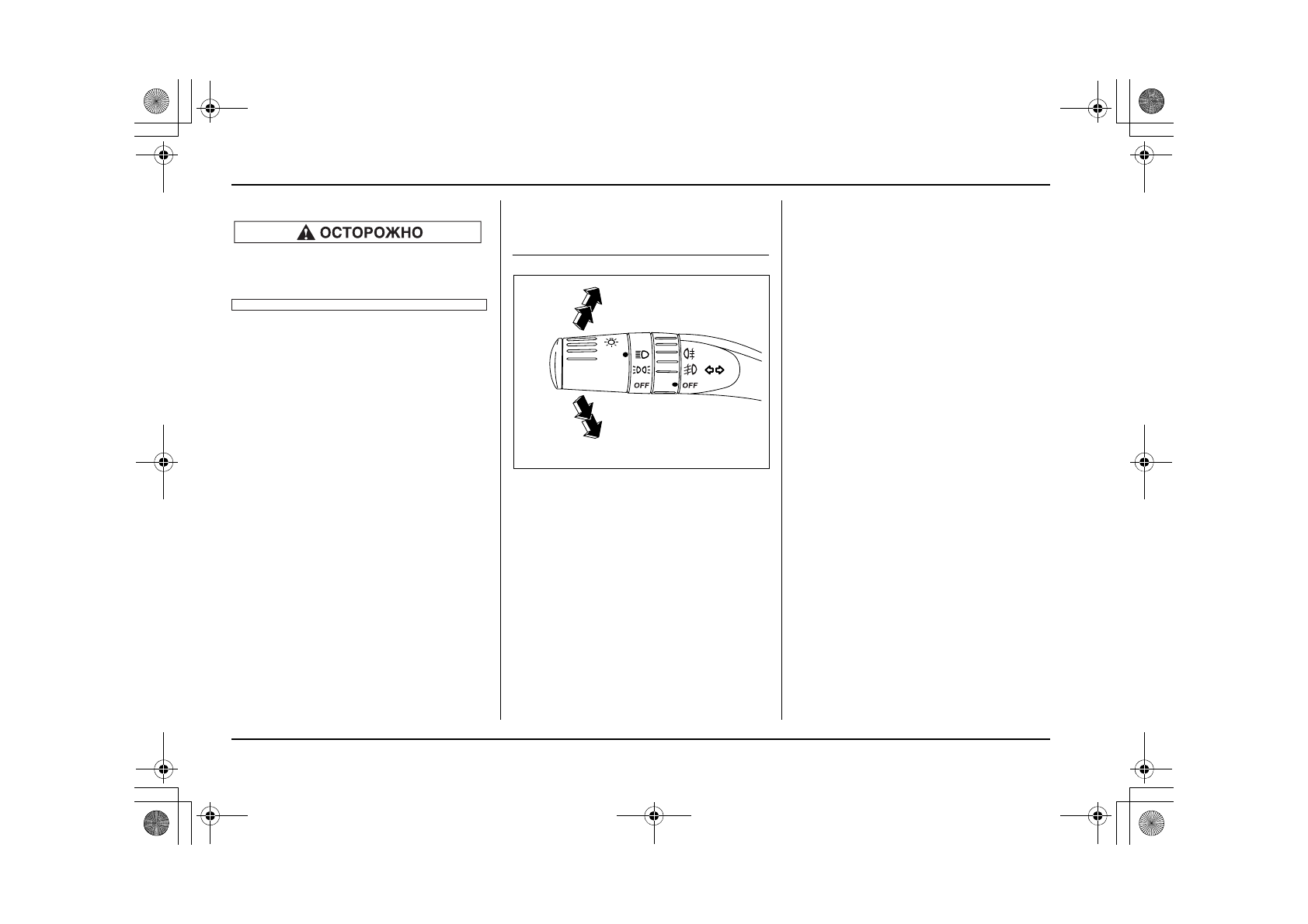 ОСТОРОЖНО

OFF

OFF